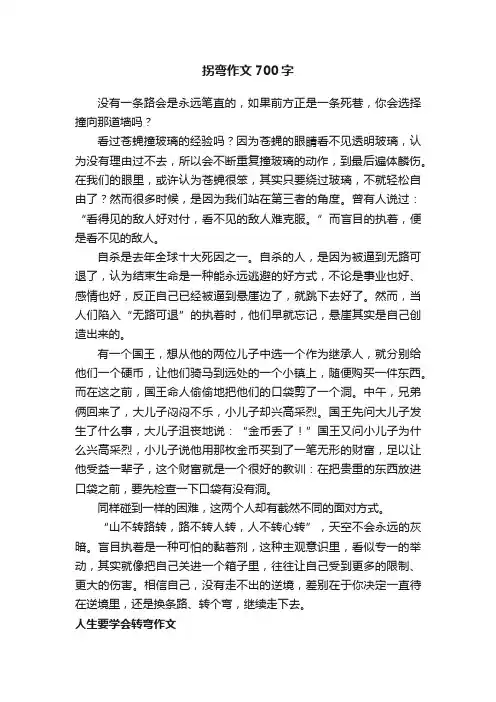 拐弯作文700字

没有一条路会是永远笔直的，如果前方正是一条死巷，你会选择撞向那道墙吗？

看过苍蝇撞玻璃的经验吗？因为苍蝇的眼睛看不见透明玻璃，认为没有理由过不去，所以会不断重复撞玻璃的动作，到最后遍体鳞伤。在我们的眼里，或许认为苍蝇很笨，其实只要绕过玻璃，不就轻松自由了？然而很多时候，是因为我们站在第三者的角度。曾有人说过：“看得见的敌人好对付，看不见的敌人难克服。”而盲目的执着，便是看不见的敌人。

自杀是去年全球十大死因之一。自杀的人，是因为被逼到无路可退了，认为结束生命是一种能永远逃避的好方式，不论是事业也好、感情也好，反正自己已经被逼到悬崖边了，就跳下去好了。然而，当人们陷入“无路可退”的执着时，他们早就忘记，悬崖其实是自己创造出来的。

有一个国王，想从他的两位儿子中选一个作为继承人，就分别给他们一个硬币，让他们骑马到远处的一个小镇上，随便购买一件东西。而在这之前，国王命人偷偷地把他们的口袋剪了一个洞。中午，兄弟俩回来了，大儿子闷闷不乐，小儿子却兴高采烈。国王先问大儿子发生了什么事，大儿子沮丧地说：“金币丢了！”国王又问小儿子为什么兴高采烈，小儿子说他用那枚金币买到了一笔无形的财富，足以让他受益一辈子，这个财富就是一个很好的教训：在把贵重的东西放进口袋之前，要先检查一下口袋有没有洞。

同样碰到一样的困难，这两个人却有截然不同的面对方式。

“山不转路转，路不转人转，人不转心转”，天空不会永远的灰暗。盲目执着是一种可怕的黏着剂，这种主观意识里，看似专一的举动，其实就像把自己关进一个箱子里，往往让自己受到更多的限制、更大的伤害。相信自己，没有走不出的逆境，差别在于你决定一直待在逆境里，还是换条路、转个弯，继续走下去。

人生要学会转弯作文